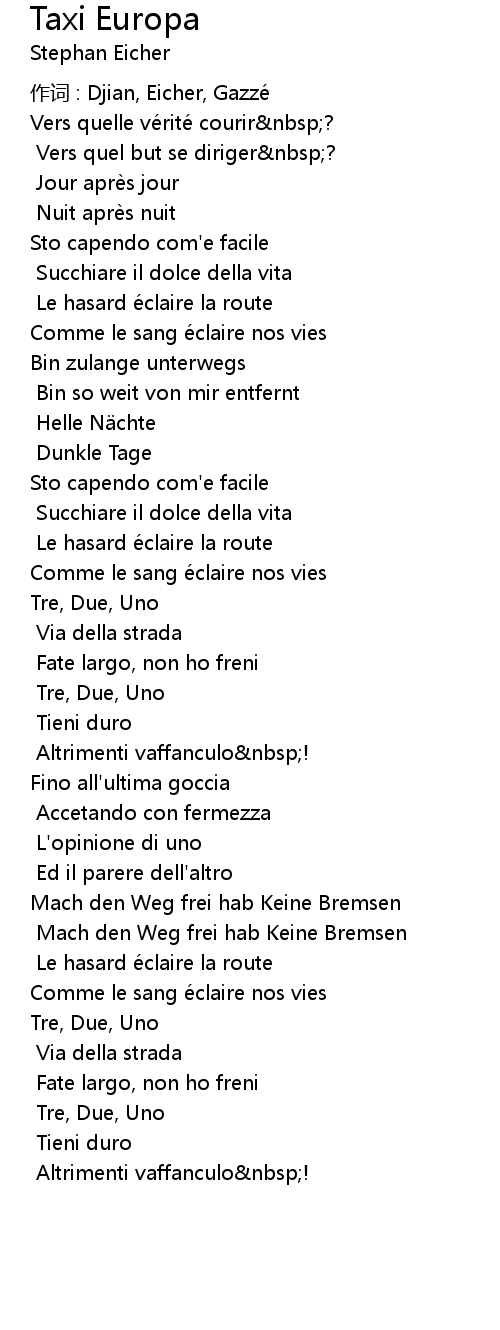 Taxi Europa
Stephan Eicher

作词 : Djian, Eicher, Gazzé
Vers quelle vérité courir&nbsp;?
Vers quel but se diriger&nbsp;?
Jour après jour
Nuit après nuit
Sto capendo com'e facile
Succhiare il dolce della vita
Le hasard éclaire la route
Comme le sang éclaire nos vies
Bin zulange unterwegs
Bin so weit von mir entfernt
Helle Nächte
Dunkle Tage
Sto capendo com'e facile
Succhiare il dolce della vita
Le hasard éclaire la route
Comme le sang éclaire nos vies
Tre, Due, Uno
Via della strada
Fate largo, non ho freni
Tre, Due, Uno
Tieni duro
Altrimenti vaffanculo&nbsp;!
Fino all'ultima goccia
Accetando con fermezza
L'opinione di uno
Ed il parere dell'altro
Mach den Weg frei hab Keine Bremsen
Mach den Weg frei hab Keine Bremsen
Le hasard éclaire la route
Comme le sang éclaire nos vies
Tre, Due, Uno
Via della strada
Fate largo, non ho freni
Tre, Due, Uno
Tieni duro
Altrimenti vaffanculo&nbsp;!